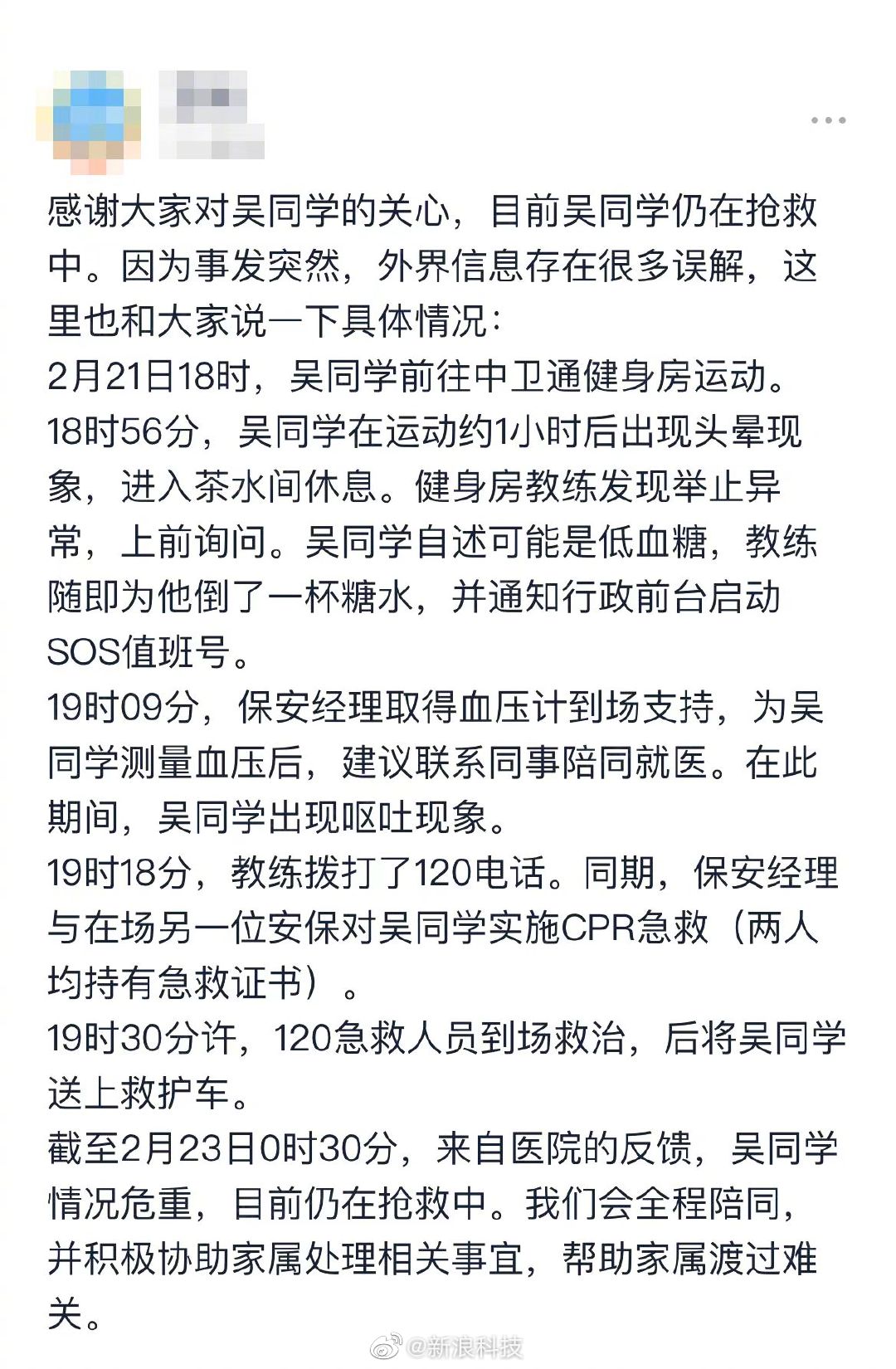 感谢大家对吴同学的关心，目前吴同学仍在抢救中。因为事发突然，外界信息存在很多误解，这里也和大家说一下具体情况：
2月21日18时，吴同学前往中卫通健身房运动。
18时56分，吴同学在运动约1小时后出现头晕现象，进入茶水间休息。健身房教练发现举止异常，上前询问。吴同学自述可能是低血糖，教练随即为他倒了一杯糖水，并通知行政前台启动SOS值班号。
19时09分，保安经理取得血压计到场支持，为吴同学测量血压后，建议联系同事陪同就医。在此期间，吴同学出现呕吐现象。
19时18分，教练拨打了120电话。同期，保安经理与在场另一位安保对吴同学实施CPR急救（两人均持有急救证书）。
19时30分许，120急救人员到场救治，后将吴同学送上救护车。
截至2月23日0时30分，来自医院的反馈，吴同学情况危重，目前仍在抢救中。我们会全程陪同，并积极协助家属处理相关事宜，帮助家属渡过难关。
@新浪科技